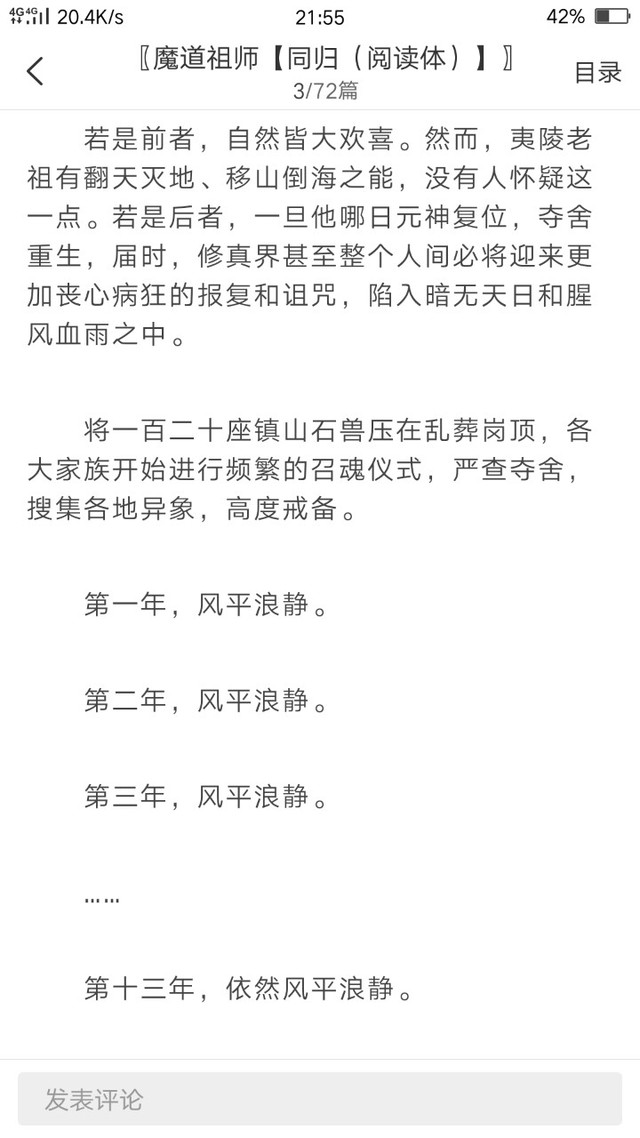 4G 4G 20.4K/s 21:55 42%

〖魔道祖师【同归（阅读体）】〗
3/72篇
目录

若是前者，自然皆大欢喜。然而，夷陵老祖有翻天灭地、移山倒海之能，没有人怀疑这一点。若是后者，一旦他哪日元神复位，夺舍重生，届时，修真界甚至整个人间必将迎来更加丧心病狂的报复和诅咒，陷入暗无天日和腥风血雨之中。

将一百二十座镇山石兽压在乱葬岗顶，各大家族开始进行频繁的召魂仪式，严查夺舍，搜集各地异象，高度戒备。

第一年，风平浪静。

第二年，风平浪静。

第三年，风平浪静。

……

第十三年，依然风平浪静。

发表评论